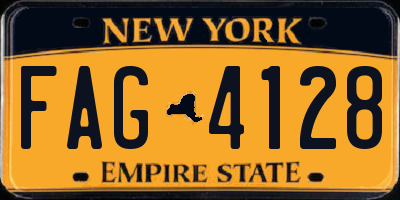 NEW YORK

FAG 4128

EMPIRE STATE